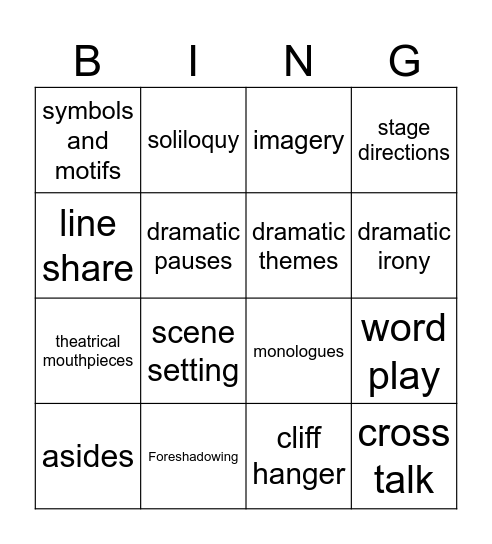 | B | I | N | G |
|---|---|---|---|
| symbols and motifs | soliloquy | imagery | stage directions |
| line share | dramatic pauses | dramatic themes | dramatic irony |
| theatrical mouthpieces | scene setting | monologues | word play |
| asides | Foreshadowing | cliff hanger | cross talk |